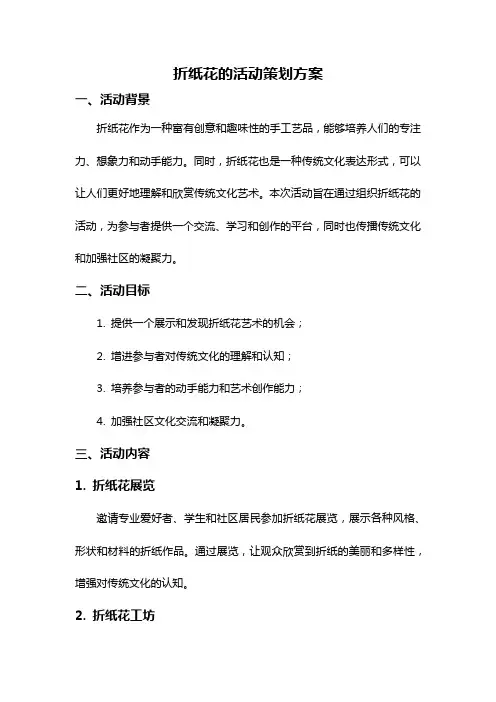 折纸花的活动策划方案

一、活动背景

折纸花作为一种富有创意和趣味性的手工艺品，能够培养人们的专注力、想象力和动手能力。同时，折纸花也是一种传统文化表达形式，可以让人们更好地理解和欣赏传统文化艺术。本次活动旨在通过组织折纸花的活动，为参与者提供一个交流、学习和创作的平台，同时也传播传统文化和加强社区的凝聚力。

二、活动目标

1. 提供一个展示和发现折纸花艺术的机会；

2. 增进参与者对传统文化的理解和认知；

3. 培养参与者的动手能力和艺术创作能力；

4. 加强社区文化交流和凝聚力。

三、活动内容

1. 折纸花展览

邀请专业爱好者、学生和社区居民参加折纸花展览，展示各种风格、形状和材料的折纸作品。通过展览，让观众欣赏到折纸的美丽和多样性，增强对传统文化的认知。

2. 折纸花工坊